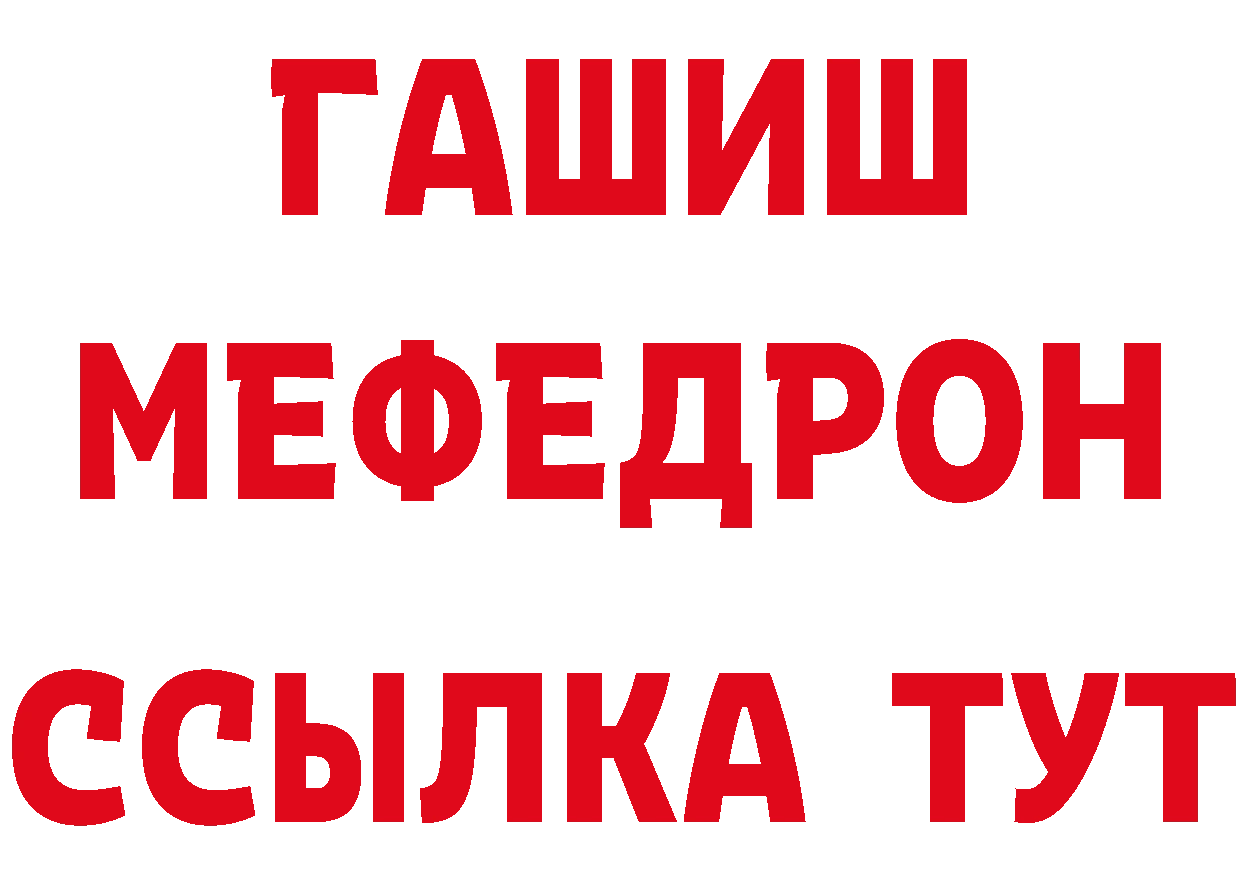 ГАШИШ
МЕФЕДРОН
ССЫЛКА ТУТ